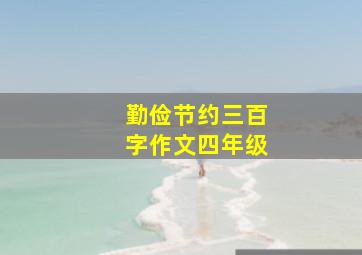 勤俭节约三百字作文四年级